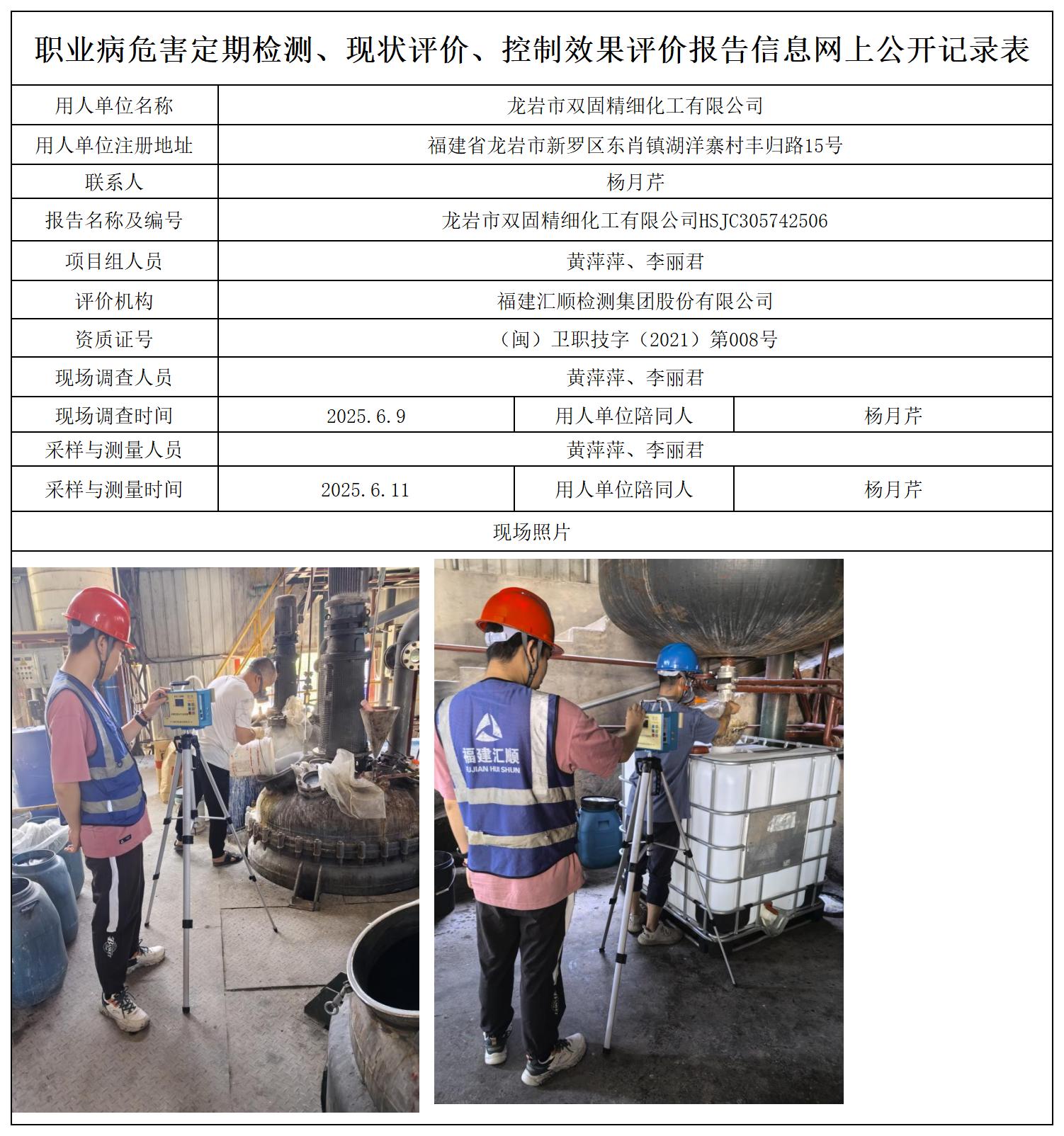 职业病危害定期检测、现状评价、控制效果评价报告信息网上公开记录表

| 用人单位名称 | 龙岩市双固精细化工有限公司 | | |
|---|---|---|---|
| 用人单位注册地址 | 福建省龙岩市新罗区东肖镇湖洋寨村丰归路15号 | | |
| 联系人 | 杨月芹 | | |
| 报告名称及编号 | 龙岩市双固精细化工有限公司HSJC305742506 | | |
| 项目组人员 | 黄萍萍、李丽君 | | |
| 评价机构 | 福建汇顺检测集团股份有限公司 | | |
| 资质证号 | （闽）卫职技字（2021）第008号 | | |
| 现场调查人员 | 黄萍萍、李丽君 | | |
| 现场调查时间 | 2025.6.9 | 用人单位陪同人 | 杨月芹 |
| 采样与测量人员 | 黄萍萍、李丽君 | | |
| 采样与测量时间 | 2025.6.11 | 用人单位陪同人 | 杨月芹 |

现场照片

福建汇顺
FUJIAN HUI SHUN